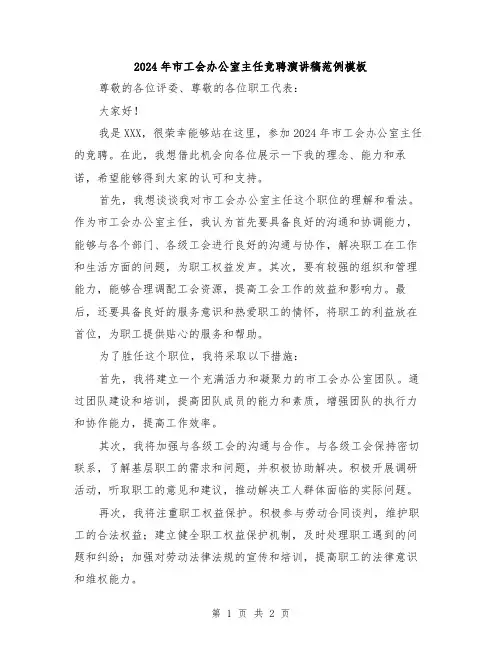 2024年市工会办公室主任竞聘演讲稿范例模板

尊敬的各位评委、尊敬的各位职工代表：

大家好！

我是XXX，很荣幸能够站在这里，参加2024年市工会办公室主任的竞聘。在此，我想借此机会向各位展示一下我的理念、能力和承诺，希望能够得到大家的认可和支持。

首先，我想谈谈我对市工会办公室主任这个职位的理解和看法。作为市工会办公室主任，我认为首先要具备良好的沟通和协调能力，能够与各个部门、各级工会进行良好的沟通与协作，解决职工在工作和生活方面的问题，为职工权益发声。其次，要有较强的组织和管理能力，能够合理调配工会资源，提高工会工作的效益和影响力。最后，还要具备良好的服务意识和热爱职工的情怀，将职工的利益放在首位，为职工提供贴心的服务和帮助。

为了胜任这个职位，我将采取以下措施：

首先，我将建立一个充满活力和凝聚力的市工会办公室团队。通过团队建设和培训，提高团队成员的能力和素质，增强团队的执行力和协作能力，提高工作效率。

其次，我将加强与各级工会的沟通与合作。与各级工会保持密切联系，了解基层职工的需求和问题，并积极协助解决。积极开展调研活动，听取职工的意见和建议，推动解决工人群体面临的实际问题。

再次，我将注重职工权益保护。积极参与劳动合同谈判，维护职工的合法权益；建立健全职工权益保护机制，及时处理职工遇到的问题和纠纷；加强对劳动法律法规的宣传和培训，提高职工的法律意识和维权能力。

第 1 页 共 2 页